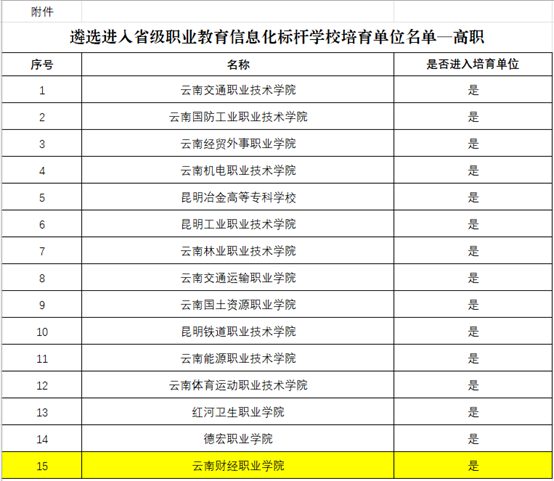 附件

遴选进入省级职业教育信息化标杆学校培育单位名单—高职

| 序号 | 名称 | 是否进入培育单位 |
|---|---|---|
| 1 | 云南交通职业技术学院 | 是 |
| 2 | 云南国防工业职业技术学院 | 是 |
| 3 | 云南经贸外事职业学院 | 是 |
| 4 | 云南机电职业技术学院 | 是 |
| 5 | 昆明冶金高等专科学校 | 是 |
| 6 | 昆明工业职业技术学院 | 是 |
| 7 | 云南林业职业技术学院 | 是 |
| 8 | 云南交通运输职业学院 | 是 |
| 9 | 云南国土资源职业学院 | 是 |
| 10 | 昆明铁道职业技术学院 | 是 |
| 11 | 云南能源职业技术学院 | 是 |
| 12 | 云南体育运动职业技术学院 | 是 |
| 13 | 红河卫生职业学院 | 是 |
| 14 | 德宏职业学院 | 是 |
| 15 | 云南财经职业学院 | 是 |